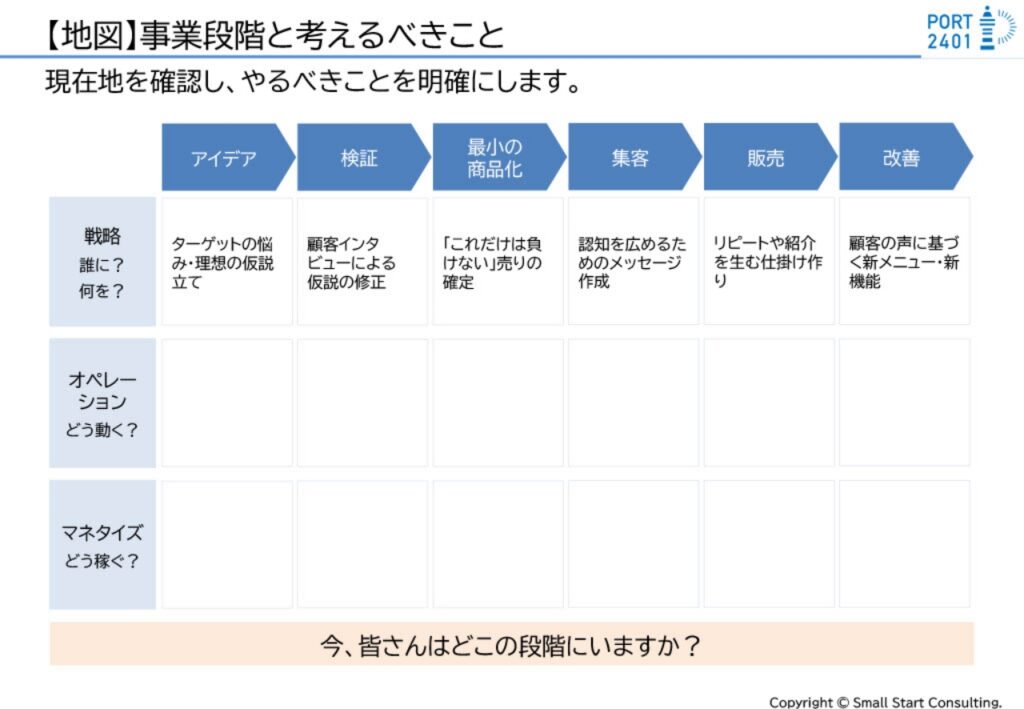 【地図】事業段階と考えるべきこと

PORT
2401

現在地を確認し、やるべきことを明確にします。

|  | アイデア | 検証 | 最小の商品化 | 集客 | 販売 | 改善 |
|---|---|---|---|---|---|---|
| 戦略 誰に？何を？ | ターゲットの悩み・理想の仮説立て | 顧客インタビューによる仮説の修正 | 「これだけは負けない」売りの確定 | 認知を広めるためのメッセージ作成 | リピートや紹介を生む仕掛け作り | 顧客の声に基づく新メニュー・新機能 |
| オペレーション どう動く？ |  |  |  |  |  |  |
| マネタイズ どう稼ぐ？ |  |  |  |  |  |  |

今、皆さんはどこの段階にいますか？

Copyright © Small Start Consulting.